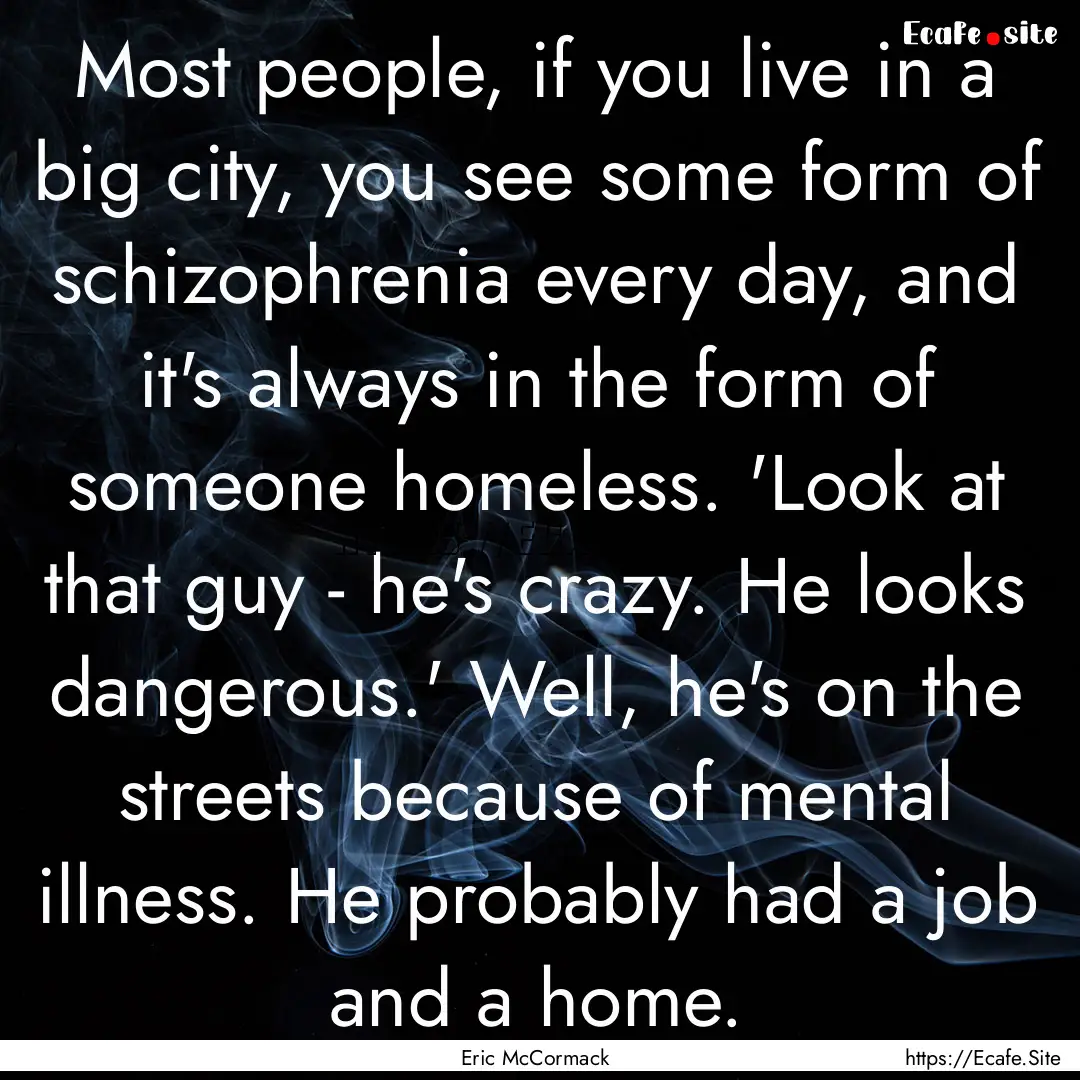 Ecafe.site

Most people, if you live in a big city, you see some form of schizophrenia every day, and it's always in the form of someone homeless. 'Look at that guy - he's crazy. He looks dangerous.' Well, he's on the streets because of mental illness. He probably had a job and a home.

Eric McCormack

https://Ecafe.Site